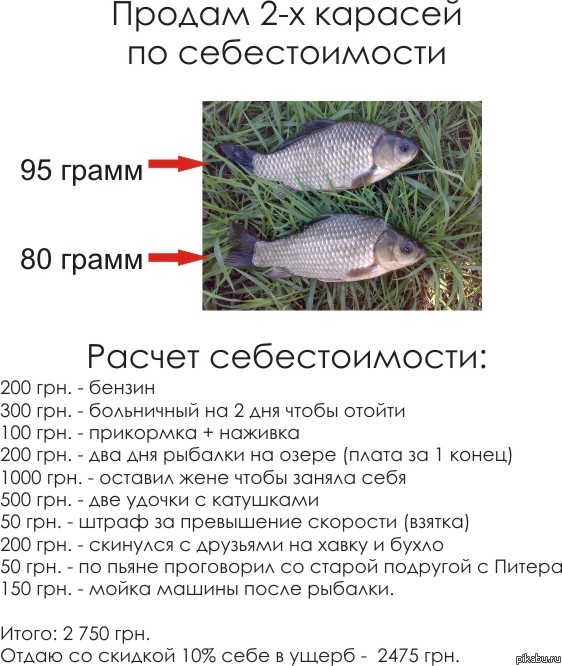 Продам 2-х карасей по себестоимости

95 грамм

80 грамм

Расчет себестоимости:

200 грн. - бензин
300 грн. - больничный на 2 дня чтобы отойти
100 грн. - прикормка + наживка
200 грн. - два дня рыбалки на озере (плата за 1 конец)
1000 грн. - оставил жене чтобы заняла себя
500 грн. - две удочки с катушками
50 грн. - штраф за превышение скорости (взятка)
200 грн. - скинулся с друзьями на хавку и бухло
50 грн. - по пьяне проговорил со старой подругой с Питера
150 грн. - мойка машины после рыбалки.

Итого: 2 750 грн.
Отдаю со скидкой 10% себе в ущерб - 2475 грн.

pikabu.ru